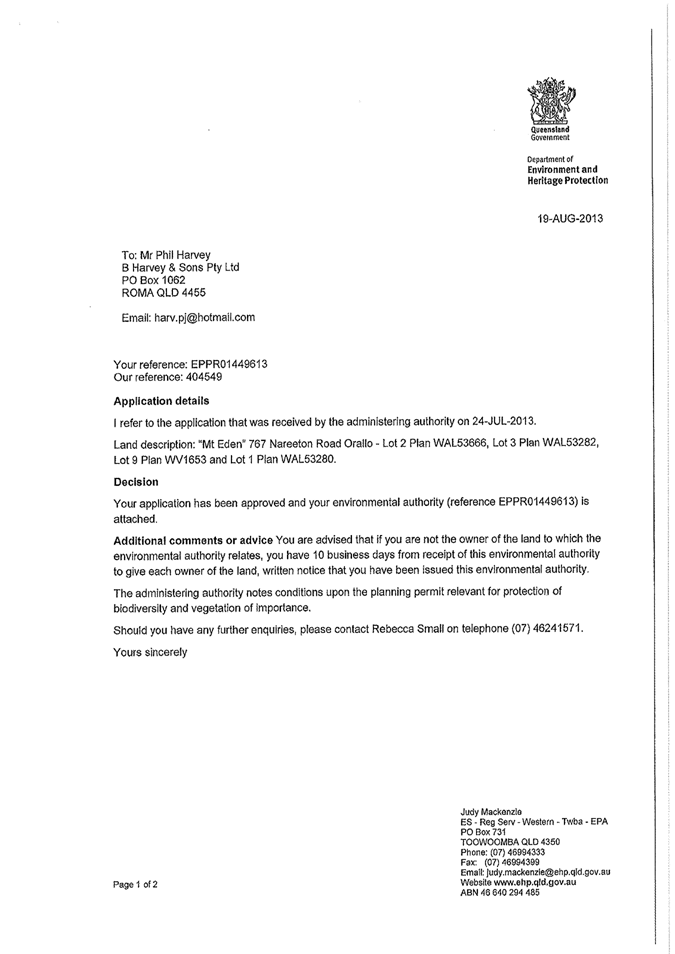 Queensland Government

Department of
Environment and Heritage Protection

19-AUG-2013

To: Mr Phil Harvey
B Harvey & Sons Pty Ltd
PO Box 1062
ROMA QLD 4455

Email: harv.pj@hotmail.com

Your reference: EPPR01449613
Our reference: 404549

Application details

I refer to the application that was received by the administering authority on 24-JUL-2013.

Land description: "Mt Eden" 767 Nareeton Road Orallo - Lot 2 Plan WAL53666, Lot 3 Plan WAL53282, Lot 9 Plan WV1653 and Lot 1 Plan WAL53280.

Decision

Your application has been approved and your environmental authority (reference EPPR01449613) is attached.

Additional comments or advice You are advised that if you are not the owner of the land to which the environmental authority relates, you have 10 business days from receipt of this environmental authority to give each owner of the land, written notice that you have been issued this environmental authority.

The administering authority notes conditions upon the planning permit relevant for protection of biodiversity and vegetation of importance.

Should you have any further enquiries, please contact Rebecca Small on telephone (07) 46241571.

Yours sincerely

Judy Mackenzie
ES - Reg Serv - Western - Twba - EPA
PO Box 731
TOOWOOMBA QLD 4350
Phone: (07) 46994333
Fax: (07) 46994399
Email: judy.mackenzie@ehp.qld.gov.au
Website www.ehp.qld.gov.au
ABN 46 640 294 485

Page 1 of 2